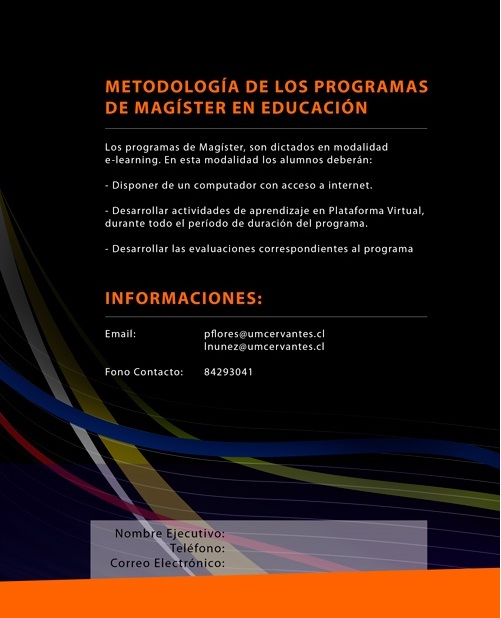 METODOLOGÍA DE LOS PROGRAMAS DE MAGÍSTER EN EDUCACIÓN

Los programas de Magíster, son dictados en modalidad e-learning. En esta modalidad los alumnos deberán:

- Disponer de un computador con acceso a internet.

- Desarrollar actividades de aprendizaje en Plataforma Virtual, durante todo el período de duración del programa.

- Desarrollar las evaluaciones correspondientes al programa

INFORMACIONES:

Email: pflores@umcervantes.cl
lnunez@umcervantes.cl

Fono Contacto: 84293041

Nombre Ejecutivo:
Teléfono:
Correo Electrónico: